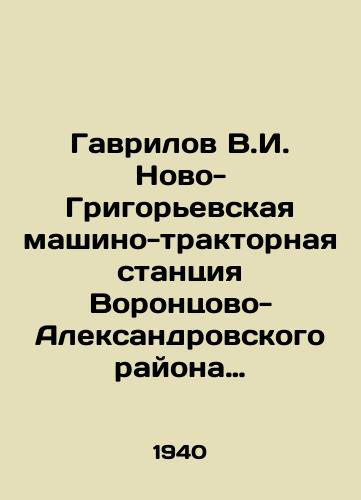 Гаврилов В.И. Ново-Григорьевская машино-тракторная станция Воронцово-Александровского района...

1940